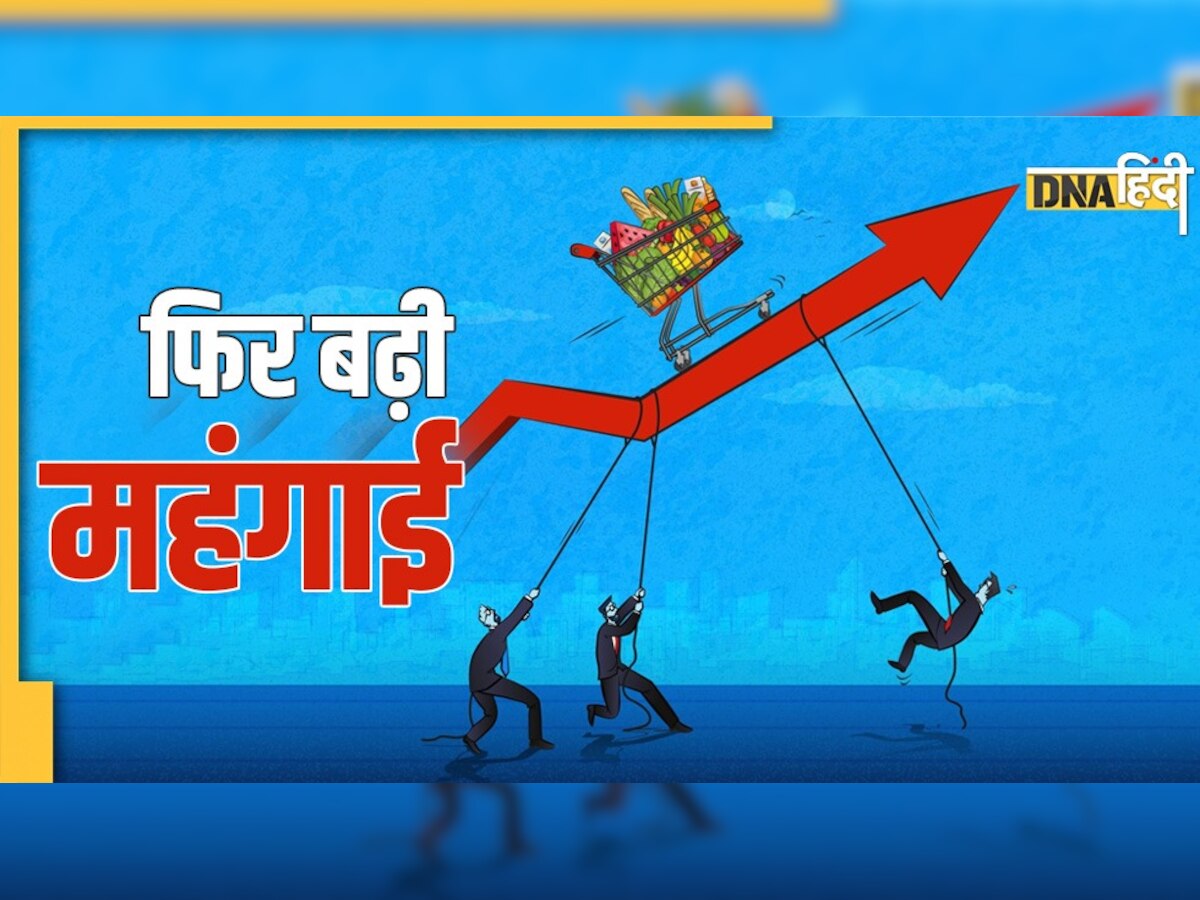 DNA हिंदी

फिर बढ़ी
महंगाई